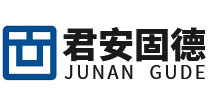 君安固德
JUNAN GUDE